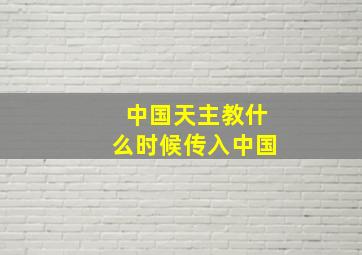 中国天主教什么时候传入中国